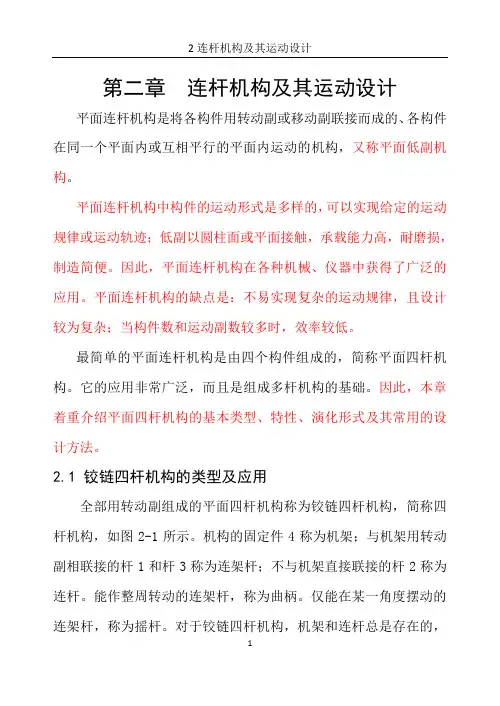 2 连杆机构及其运动设计

第二章 连杆机构及其运动设计

平面连杆机构是将各构件用转动副或移动副联接而成的、各构件在同一个平面内或互相平行的平面内运动的机构，又称平面低副机构。

平面连杆机构中构件的运动形式是多样的，可以实现给定的运动规律或运动轨迹；低副以圆柱面或平面接触，承载能力高，耐磨损，制造简便。因此，平面连杆机构在各种机械、仪器中获得了广泛的应用。平面连杆机构的缺点是：不易实现复杂的运动规律，且设计较为复杂；当构件数和运动副数较多时，效率较低。

最简单的平面连杆机构是由四个构件组成的，简称平面四杆机构。它的应用非常广泛，而且是组成多杆机构的基础。因此，本章着重介绍平面四杆机构的基本类型、特性、演化形式及其常用的设计方法。

2.1 铰链四杆机构的类型及应用

全部用转动副组成的平面四杆机构称为铰链四杆机构，简称四杆机构，如图 2-1 所示。机构的固定件 4 称为机架；与机架用转动副相联接的杆 1 和杆 3 称为连架杆；不与机架直接联接的杆 2 称为连杆。能作整周转动的连架杆，称为曲柄。仅能在某一角度摆动的连架杆，称为摇杆。对于铰链四杆机构，机架和连杆总是存在的，

1